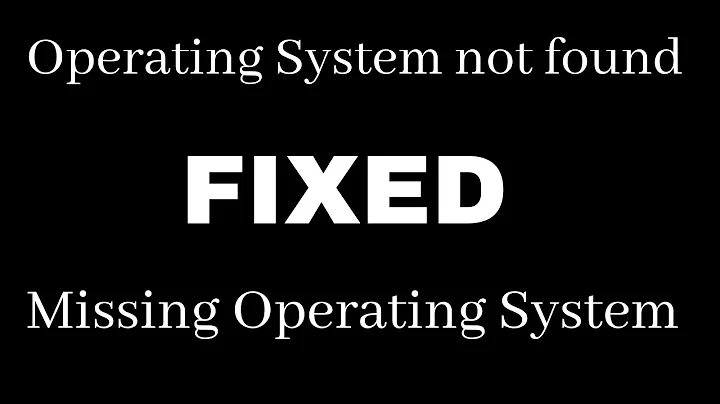 Operating System not found

FIXED

Missing Operating System